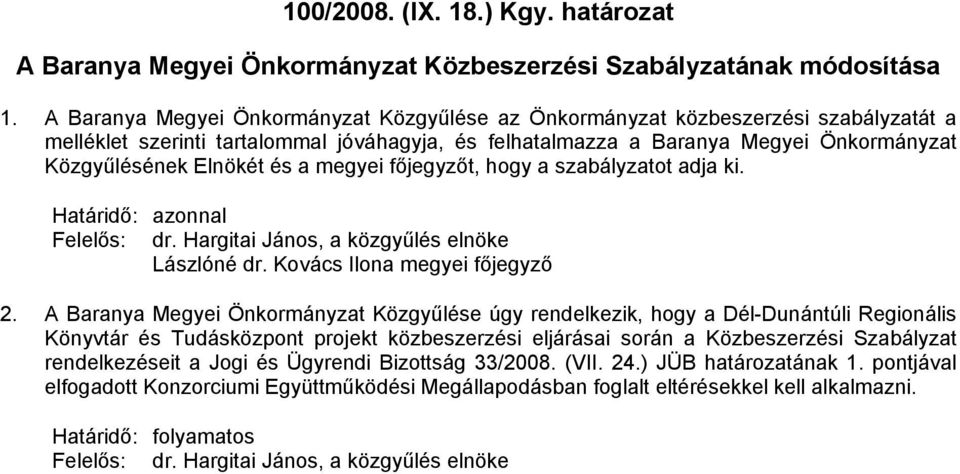 100/2008. (IX. 18.) Kgy. határozat

A Baranya Megyei Önkormányzat Közbeszerzési Szabályzatának módosítása

1. A Baranya Megyei Önkormányzat Közgyűlése az Önkormányzat közbeszerzési szabályzatát a melléklet szerinti tartalommal jóváhagyja, és felhatalmazza a Baranya Megyei Önkormányzat Közgyűlésének Elnökét és a megyei főjegyzőt, hogy a szabályzatot adja ki.

Határidő: azonnal
Felelős: dr. Hargitai János, a közgyűlés elnöke
Lászlóné dr. Kovács Ilona megyei főjegyző

2. A Baranya Megyei Önkormányzat Közgyűlése úgy rendelkezik, hogy a Dél-Dunántúli Regionális Könyvtár és Tudásközpont projekt közbeszerzési eljárásai során a Közbeszerzési Szabályzat rendelkezéseit a Jogi és Ügyrendi Bizottság 33/2008. (VII. 24.) JÜB határozatának 1. pontjával elfogadott Konzorciumi Együttműködési Megállapodásban foglalt eltérésekkel kell alkalmazni.

Határidő: folyamatos
Felelős: dr. Hargitai János, a közgyűlés elnöke